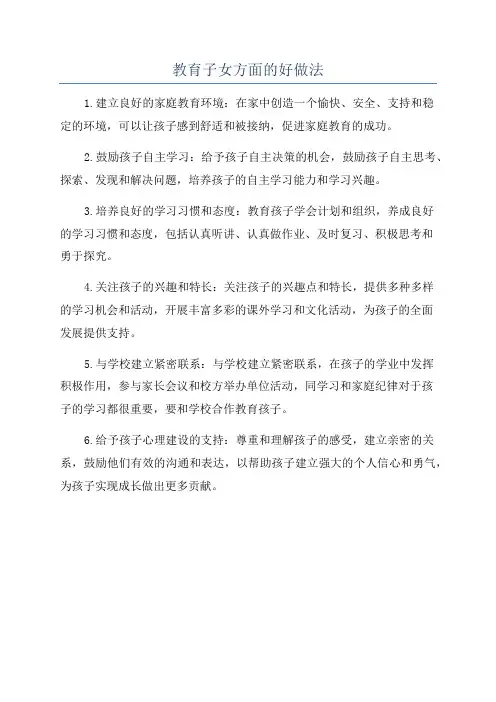 教育子女方面的好做法

1.建立良好的家庭教育环境：在家中创造一个愉快、安全、支持和稳定的环境，可以让孩子感到舒适和被接纳，促进家庭教育的成功。

2.鼓励孩子自主学习：给予孩子自主决策的机会，鼓励孩子自主思考、探索、发现和解决问题，培养孩子的自主学习能力和学习兴趣。

3.培养良好的学习习惯和态度：教育孩子学会计划和组织，养成良好的学习习惯和态度，包括认真听讲、认真做作业、及时复习、积极思考和勇于探究。

4.关注孩子的兴趣和特长：关注孩子的兴趣点和特长，提供多种多样的学习机会和活动，开展丰富多彩的课外学习和文化活动，为孩子的全面发展提供支持。

5.与学校建立紧密联系：与学校建立紧密联系，在孩子的学业中发挥积极作用，参与家长会议和校方举办单位活动，同学习和家庭纪律对于孩子的学习都很重要，要和学校合作教育孩子。

6.给予孩子心理建设的支持：尊重和理解孩子的感受，建立亲密的关系，鼓励他们有效的沟通和表达，以帮助孩子建立强大的个人信心和勇气，为孩子实现成长做出更多贡献。